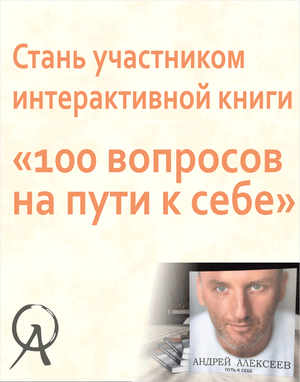 Стань участником интерактивной книги

«100 вопросов на пути к себе»

А

АНДРЕЙ АЛЕКСЕЕВ
ПУТЬ К СЕБЕ